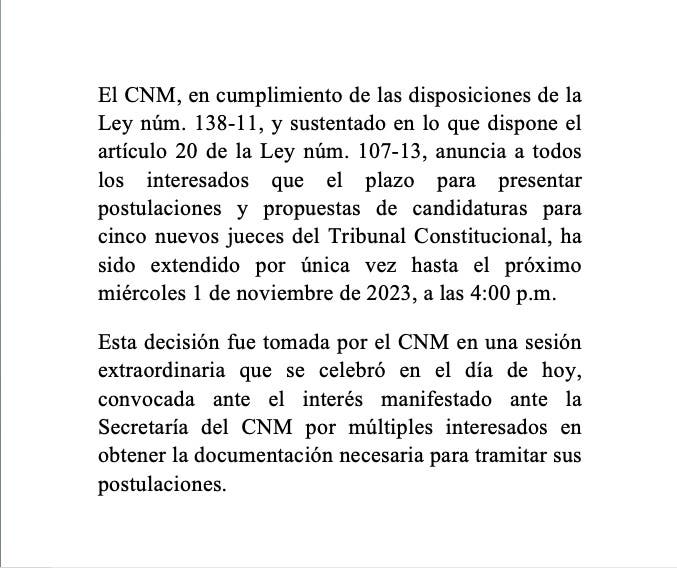 El CNM, en cumplimiento de las disposiciones de la Ley núm. 138-11, y sustentado en lo que dispone el artículo 20 de la Ley núm. 107-13, anuncia a todos los interesados que el plazo para presentar postulaciones y propuestas de candidaturas para cinco nuevos jueces del Tribunal Constitucional, ha sido extendido por única vez hasta el próximo miércoles 1 de noviembre de 2023, a las 4:00 p.m.

Esta decisión fue tomada por el CNM en una sesión extraordinaria que se celebró en el día de hoy, convocada ante el interés manifestado ante la Secretaría del CNM por múltiples interesados en obtener la documentación necesaria para tramitar sus postulaciones.